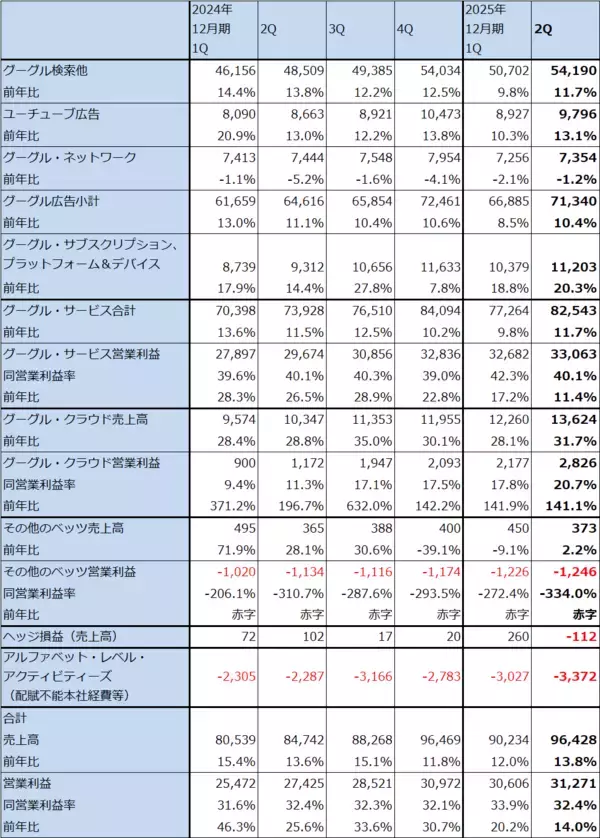 | | 2024年 12月期 1Q | 2Q | 3Q | 4Q | 2025年 12月期 1Q | 2Q |
|---|---|---|---|---|---|---|
| グーグル検索他 | 46,156 | 48,509 | 49,385 | 54,034 | 50,702 | 54,190 |
| 前年比 | 14.4% | 13.8% | 12.2% | 12.5% | 9.8% | 11.7% |
| ユーチューブ広告 | 8,090 | 8,663 | 8,921 | 10,473 | 8,927 | 9,796 |
| 前年比 | 20.9% | 13.0% | 12.2% | 13.8% | 10.3% | 13.1% |
| グーグル・ネットワーク | 7,413 | 7,444 | 7,548 | 7,954 | 7,256 | 7,354 |
| 前年比 | -1.1% | -5.2% | -1.6% | -4.1% | -2.1% | -1.2% |
| グーグル広告小計 | 61,659 | 64,616 | 65,854 | 72,461 | 66,885 | 71,340 |
| 前年比 | 13.0% | 11.1% | 10.4% | 10.6% | 8.5% | 10.4% |
| グーグル・サブスクリプション、プラットフォーム＆デバイス | 8,739 | 9,312 | 10,656 | 11,633 | 10,379 | 11,203 |
| 前年比 | 17.9% | 14.4% | 27.8% | 7.8% | 18.8% | 20.3% |
| グーグル・サービス合計 | 70,398 | 73,928 | 76,510 | 84,094 | 77,264 | 82,543 |
| 前年比 | 13.6% | 11.5% | 12.5% | 10.2% | 9.8% | 11.7% |
| グーグル・サービス営業利益 | 27,897 | 29,674 | 30,856 | 32,836 | 32,682 | 33,063 |
| 同営業利益率 | 39.6% | 40.1% | 40.3% | 39.0% | 42.3% | 40.1% |
| 前年比 | 28.3% | 26.5% | 28.9% | 22.8% | 17.2% | 11.4% |
| グーグル・クラウド売上高 | 9,574 | 10,347 | 11,353 | 11,955 | 12,260 | 13,624 |
| 前年比 | 28.4% | 28.8% | 35.0% | 30.1% | 28.1% | 31.7% |
| グーグル・クラウド営業利益 | 900 | 1,172 | 1,947 | 2,093 | 2,177 | 2,826 |
| 同営業利益率 | 9.4% | 11.3% | 17.1% | 17.5% | 17.8% | 20.7% |
| 前年比 | 371.2% | 196.7% | 632.0% | 142.2% | 141.9% | 141.1% |
| その他のベッツ売上高 | 495 | 365 | 388 | 400 | 450 | 373 |
| 前年比 | 71.9% | 28.1% | 30.6% | -39.1% | -9.1% | 2.2% |
| その他のベッツ営業利益 | -1,020 | -1,134 | -1,116 | -1,174 | -1,226 | -1,246 |
| 同営業利益率 | -206.1% | -310.7% | -287.6% | -293.5% | -272.4% | -334.0% |
| 前年比 | 赤字 | 赤字 | 赤字 | 赤字 | 赤字 | 赤字 |
| ヘッジ損益（売上高） | 72 | 102 | 17 | 20 | 260 | -112 |
| アルファベット・レベル・アクティビティーズ（配賦不能本社経費等） | -2,305 | -2,287 | -3,166 | -2,783 | -3,027 | -3,372 |
| 合計 | | | | | | |
| 売上高 | 80,539 | 84,742 | 88,268 | 96,469 | 90,234 | 96,428 |
| 前年比 | 15.4% | 13.6% | 15.1% | 11.8% | 12.0% | 13.8% |
| 営業利益 | 25,472 | 27,425 | 28,521 | 30,972 | 30,606 | 31,271 |
| 同営業利益率 | 31.6% | 32.4% | 32.3% | 32.1% | 33.9% | 32.4% |
| 前年比 | 46.3% | 25.6% | 33.6% | 30.7% | 20.2% | 14.0% |